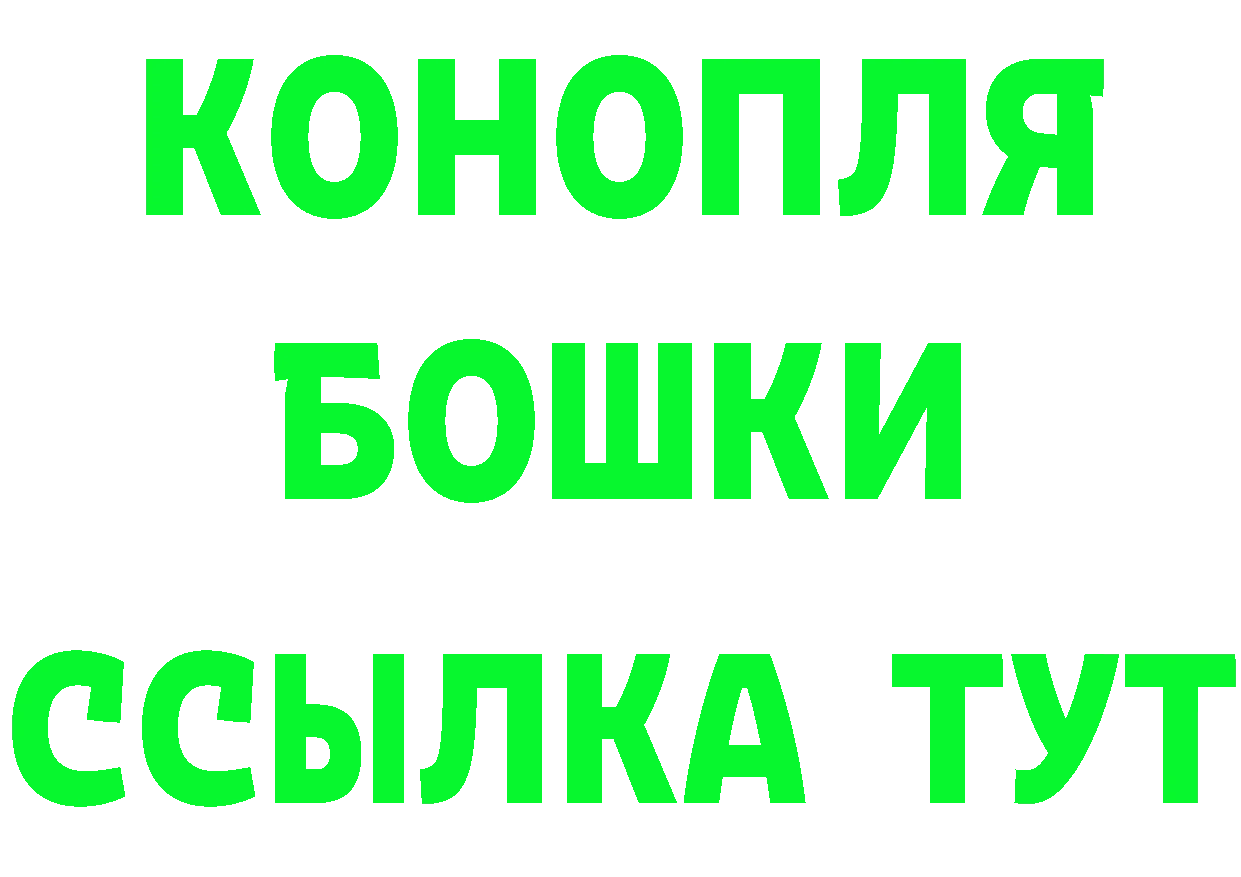 КОНОПЛЯ
БОШКИ
ССЫЛКА ТУТ